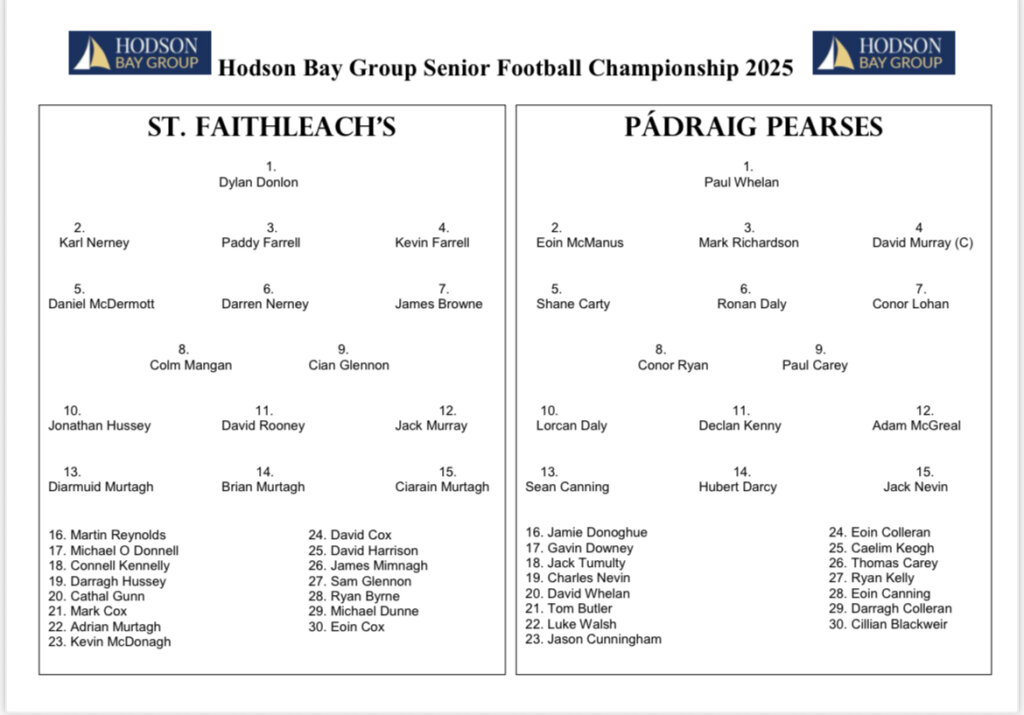 HODSON BAY GROUP

Hodson Bay Group Senior Football Championship 2025

HODSON BAY GROUP

ST. FAITHLEACH'S

1.
Dylan Donlon

2.
Karl Nerney

3.
Paddy Farrell

4.
Kevin Farrell

5.
Daniel McDermott

6.
Darren Nerney

7.
James Browne

8.
Colm Mangan

9.
Cian Glennon

10.
Jonathan Hussey

11.
David Rooney

12.
Jack Murray

13.
Diarmuid Murtagh

14.
Brian Murtagh

15.
Ciarain Murtagh

16. Martin Reynolds
17. Michael O Donnell
18. Connell Kennelly
19. Darragh Hussey
20. Cathal Gunn
21. Mark Cox
22. Adrian Murtagh
23. Kevin McDonagh

24. David Cox
25. David Harrison
26. James Mimnagh
27. Sam Glennon
28. Ryan Byrne
29. Michael Dunne
30. Eoin Cox

PÁDRAIG PEARSES

1.
Paul Whelan

2.
Eoin McManus

3.
Mark Richardson

4
David Murray (C)

5.
Shane Carty

6.
Ronan Daly

7.
Conor Lohan

8.
Conor Ryan

9.
Paul Carey

10.
Lorcan Daly

11.
Declan Kenny

12.
Adam McGreal

13.
Sean Canning

14.
Hubert Darcy

15.
Jack Nevin

16. Jamie Donoghue
17. Gavin Downey
18. Jack Tumulty
19. Charles Nevin
20. David Whelan
21. Tom Butler
22. Luke Walsh
23. Jason Cunningham

24. Eoin Colleran
25. Caelim Keogh
26. Thomas Carey
27. Ryan Kelly
28. Eoin Canning
29. Darragh Colleran
30. Cillian Blackweir